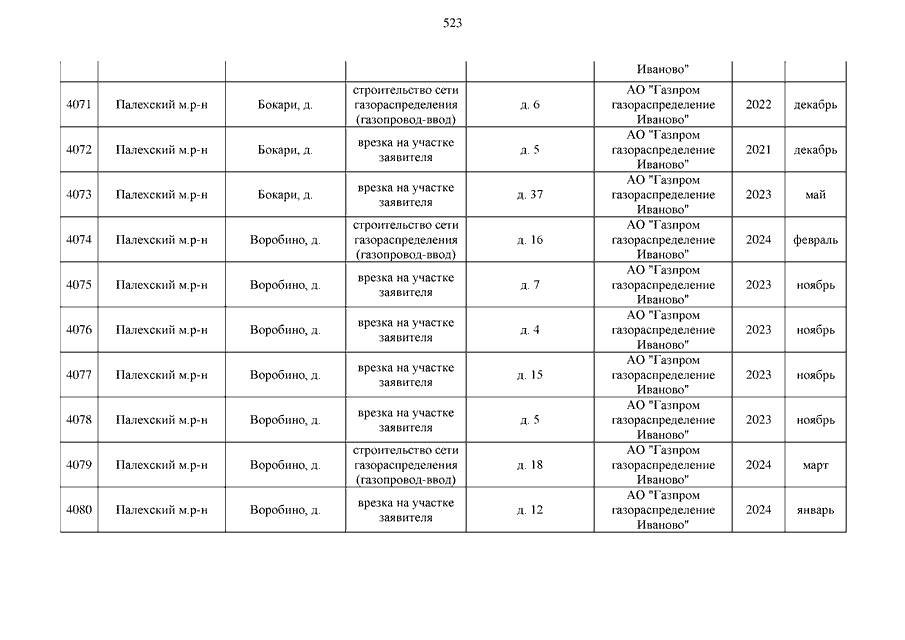 523

| | | | | | | | |
|---|---|---|---|---|---|---|---|
| | | | | | Иваново" | | |
| 4071 | Палехский м.р-н | Бокари, д. | строительство сети газораспределения (газопровод-ввод) | д. 6 | АО "Газпром газораспределение Иваново" | 2022 | декабрь |
| 4072 | Палехский м.р-н | Бокари, д. | врезка на участке заявителя | д. 5 | АО "Газпром газораспределение Иваново" | 2021 | декабрь |
| 4073 | Палехский м.р-н | Бокари, д. | врезка на участке заявителя | д. 37 | АО "Газпром газораспределение Иваново" | 2023 | май |
| 4074 | Палехский м.р-н | Воробино, д. | строительство сети газораспределения (газопровод-ввод) | д. 16 | АО "Газпром газораспределение Иваново" | 2024 | февраль |
| 4075 | Палехский м.р-н | Воробино, д. | врезка на участке заявителя | д. 7 | АО "Газпром газораспределение Иваново" | 2023 | ноябрь |
| 4076 | Палехский м.р-н | Воробино, д. | врезка на участке заявителя | д. 4 | АО "Газпром газораспределение Иваново" | 2023 | ноябрь |
| 4077 | Палехский м.р-н | Воробино, д. | врезка на участке заявителя | д. 15 | АО "Газпром газораспределение Иваново" | 2023 | ноябрь |
| 4078 | Палехский м.р-н | Воробино, д. | врезка на участке заявителя | д. 5 | АО "Газпром газораспределение Иваново" | 2023 | ноябрь |
| 4079 | Палехский м.р-н | Воробино, д. | строительство сети газораспределения (газопровод-ввод) | д. 18 | АО "Газпром газораспределение Иваново" | 2024 | март |
| 4080 | Палехский м.р-н | Воробино, д. | врезка на участке заявителя | д. 12 | АО "Газпром газораспределение Иваново" | 2024 | январь |